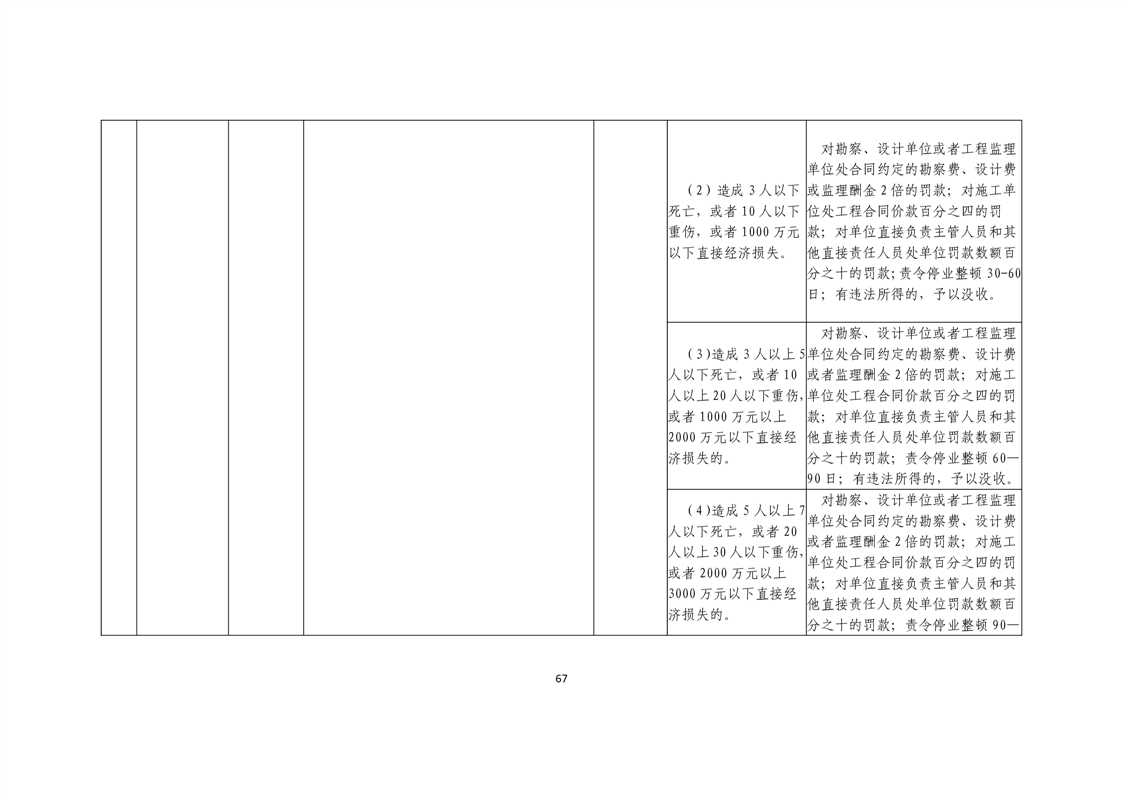 |  |  |  |  |  | （2）造成3人以下死亡，或者10人以下重伤，或者1000万元以下直接经济损失。 | 对勘察、设计单位或者工程监理单位处合同约定的勘察费、设计费或监理酬金2倍的罚款；对施工单位处工程合同价款百分之四的罚款；对单位直接负责主管人员和其他直接责任人员处单位罚款数额百分之十的罚款；责令停业整顿30-60日；有违法所得的，予以没收。 |
|---|---|---|---|---|---|---|
|  |  |  |  |  | （3）造成3人以上5人以下死亡，或者10人以上20人以下重伤，或者1000万元以上2000万元以下直接经济损失的。 | 对勘察、设计单位或者工程监理单位处合同约定的勘察费、设计费或者监理酬金2倍的罚款；对施工单位处工程合同价款百分之四的罚款；对单位直接负责主管人员和其他直接责任人员处单位罚款数额百分之十的罚款；责令停业整顿60—90日；有违法所得的，予以没收。 |
|  |  |  |  |  | （4）造成5人以上7人以下死亡，或者20人以上30人以下重伤，或者2000万元以上3000万元以下直接经济损失的。 | 对勘察、设计单位或者工程监理单位处合同约定的勘察费、设计费或者监理酬金2倍的罚款；对施工单位处工程合同价款百分之四的罚款；对单位直接负责主管人员和其他直接责任人员处单位罚款数额百分之十的罚款；责令停业整顿90— |

67